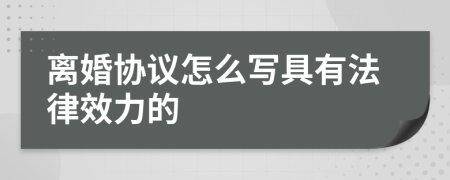 离婚协议怎么写具有法律效力的